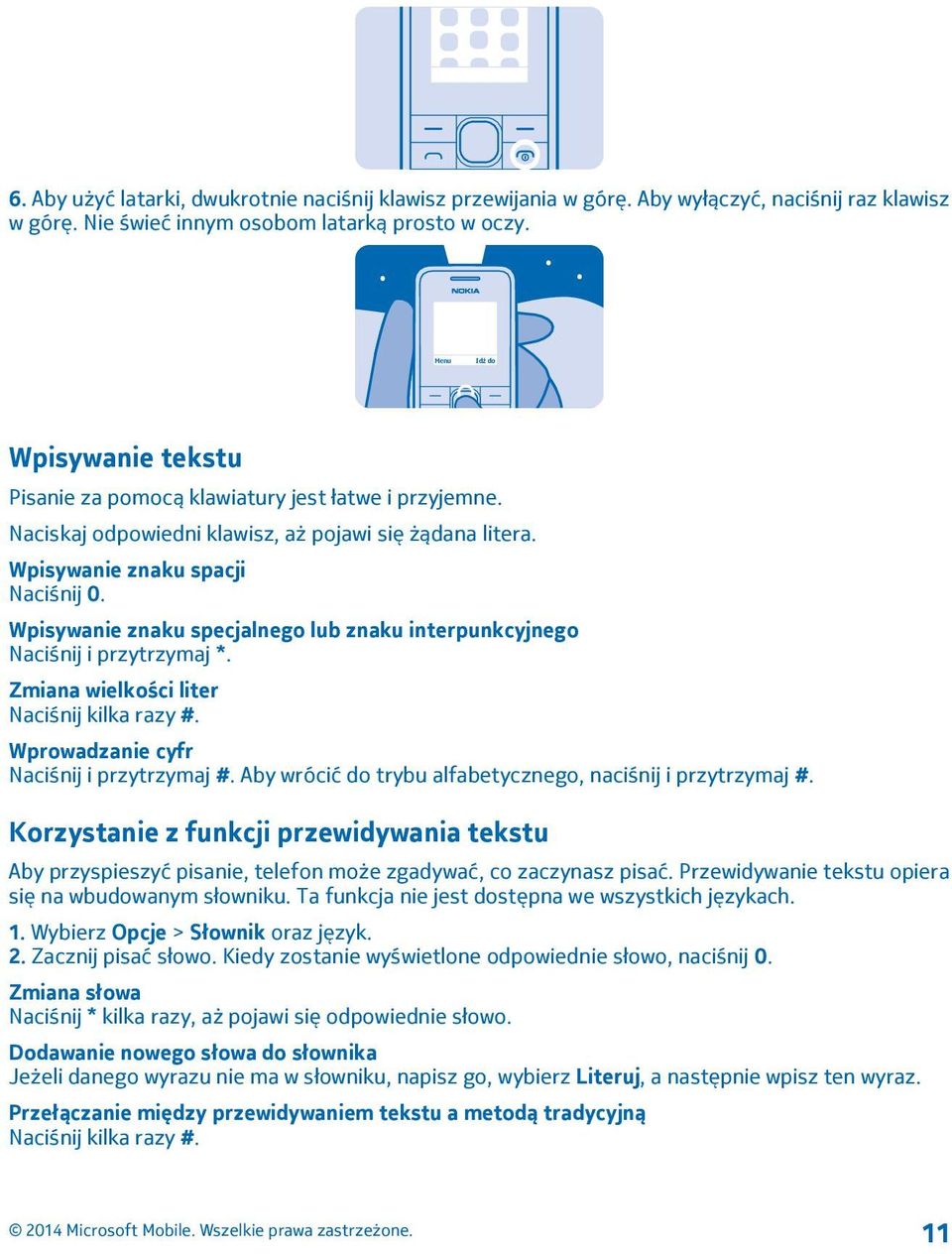 6. Aby użyć latarki, dwukrotnie naciśnij klawisz przewijania w górę. Aby wyłączyć, naciśnij raz klawisz w górę. Nie świeć innym osobom latarką prosto w oczy.

NOKIA

Menu Idź do

Wpisywanie tekstu

Pisanie za pomocą klawiatury jest łatwe i przyjemne.

Naciskaj odpowiedni klawisz, aż pojawi się żądana litera.

Wpisywanie znaku spacji
Naciśnij 0.

Wpisywanie znaku specjalnego lub znaku interpunkcyjnego
Naciśnij i przytrzymaj *.

Zmiana wielkości liter
Naciśnij kilka razy #.

Wprowadzanie cyfr
Naciśnij i przytrzymaj #. Aby wrócić do trybu alfabetycznego, naciśnij i przytrzymaj #.

Korzystanie z funkcji przewidywania tekstu

Aby przyspieszyć pisanie, telefon może zgadywać, co zaczynasz pisać. Przewidywanie tekstu opiera się na wbudowanym słowniku. Ta funkcja nie jest dostępna we wszystkich językach.

1. Wybierz Opcje > Słownik oraz język.
2. Zacznij pisać słowo. Kiedy zostanie wyświetlone odpowiednie słowo, naciśnij 0.

Zmiana słowa
Naciśnij * kilka razy, aż pojawi się odpowiednie słowo.

Dodawanie nowego słowa do słownika
Jeżeli danego wyrazu nie ma w słowniku, napisz go, wybierz Literuj, a następnie wpisz ten wyraz.

Przełączanie między przewidywaniem tekstu a metodą tradycyjną
Naciśnij kilka razy #.

© 2014 Microsoft Mobile. Wszelkie prawa zastrzeżone.

11